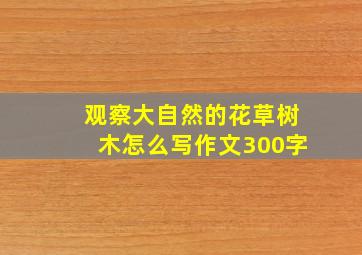 观察大自然的花草树木怎么写作文300字